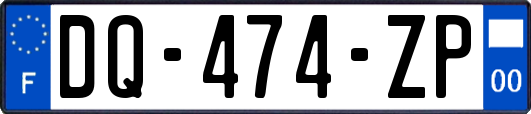 F
DQ-474-ZP
00